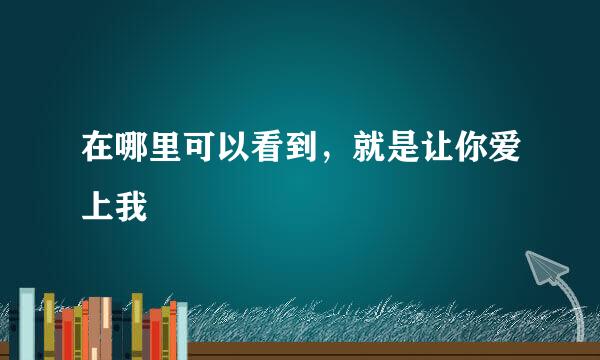 在哪里可以看到，就是让你爱上我